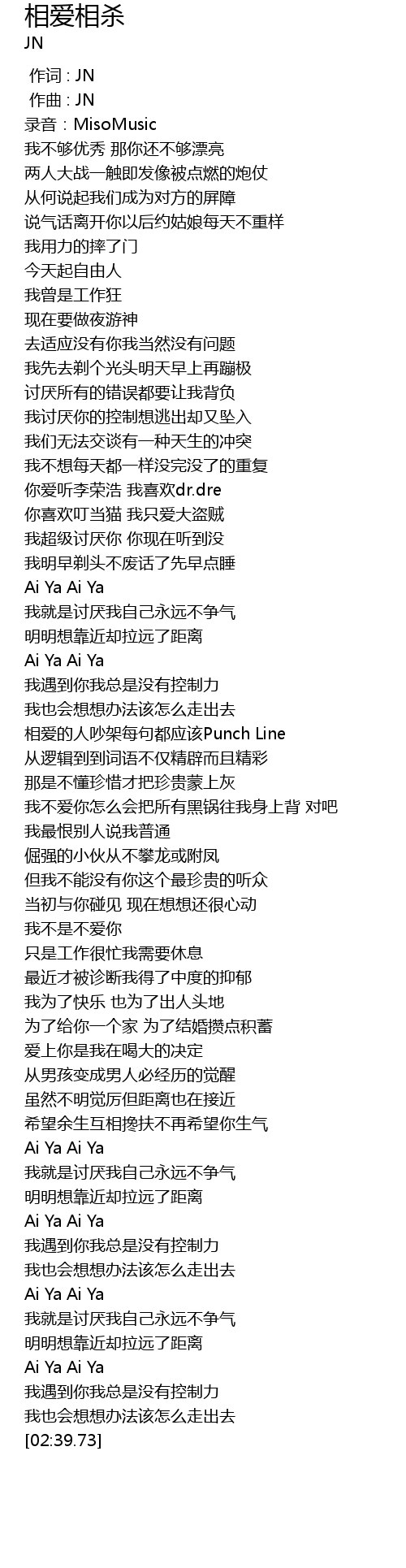 相爱相杀
JN

作词 : JN
作曲 : JN
录音：MisoMusic
我不够优秀 那你还不够漂亮
两人大战一触即发像被点燃的炮仗
从何说起我们成为对方的屏障
说气话离开你以后约姑娘每天不重样
我用力的摔了门
今天起自由人
我曾是工作狂
现在要做夜游神
去适应没有你我当然没有问题
我先去剃个光头明天早上再蹦极
讨厌所有的错误都要让我背负
我讨厌你的控制想逃出却又坠入
我们无法交谈有一种天生的冲突
我不想每天都一样没完没了的重复
你爱听李荣浩 我喜欢dr.dre
你喜欢叮当猫 我只爱大盗贼
我超级讨厌你 你现在听到没
我明早剃头不废话了先早点睡
Ai Ya Ai Ya
我就是讨厌我自己永远不争气
明明想靠近却拉远了距离
Ai Ya Ai Ya
我遇到你我总是没有控制力
我也会想想办法该怎么走出去
相爱的人吵架每句都应该Punch Line
从逻辑到到词语不仅精辟而且精彩
那是不懂珍惜才把珍贵蒙上灰
我不爱你怎么会把所有黑锅往我身上背 对吧
我最恨别人说我普通
倔强的小伙从不攀龙或附凤
但我不能没有你这个最珍贵的听众
当初与你碰见 现在想想还很心动
我不是不爱你
只是工作很忙我需要休息
最近才被诊断我得了中度的抑郁
我为了快乐 也为了出人头地
为了给你一个家 为了结婚攒点积蓄
爱上你是我在喝大的决定
从男孩变成男人必经历的觉醒
虽然不明觉厉但距离也在接近
希望余生互相搀扶不再希望你生气
Ai Ya Ai Ya
我就是讨厌我自己永远不争气
明明想靠近却拉远了距离
Ai Ya Ai Ya
我遇到你我总是没有控制力
我也会想想办法该怎么走出去
Ai Ya Ai Ya
我就是讨厌我自己永远不争气
明明想靠近却拉远了距离
Ai Ya Ai Ya
我遇到你我总是没有控制力
我也会想想办法该怎么走出去
[02:39.73]